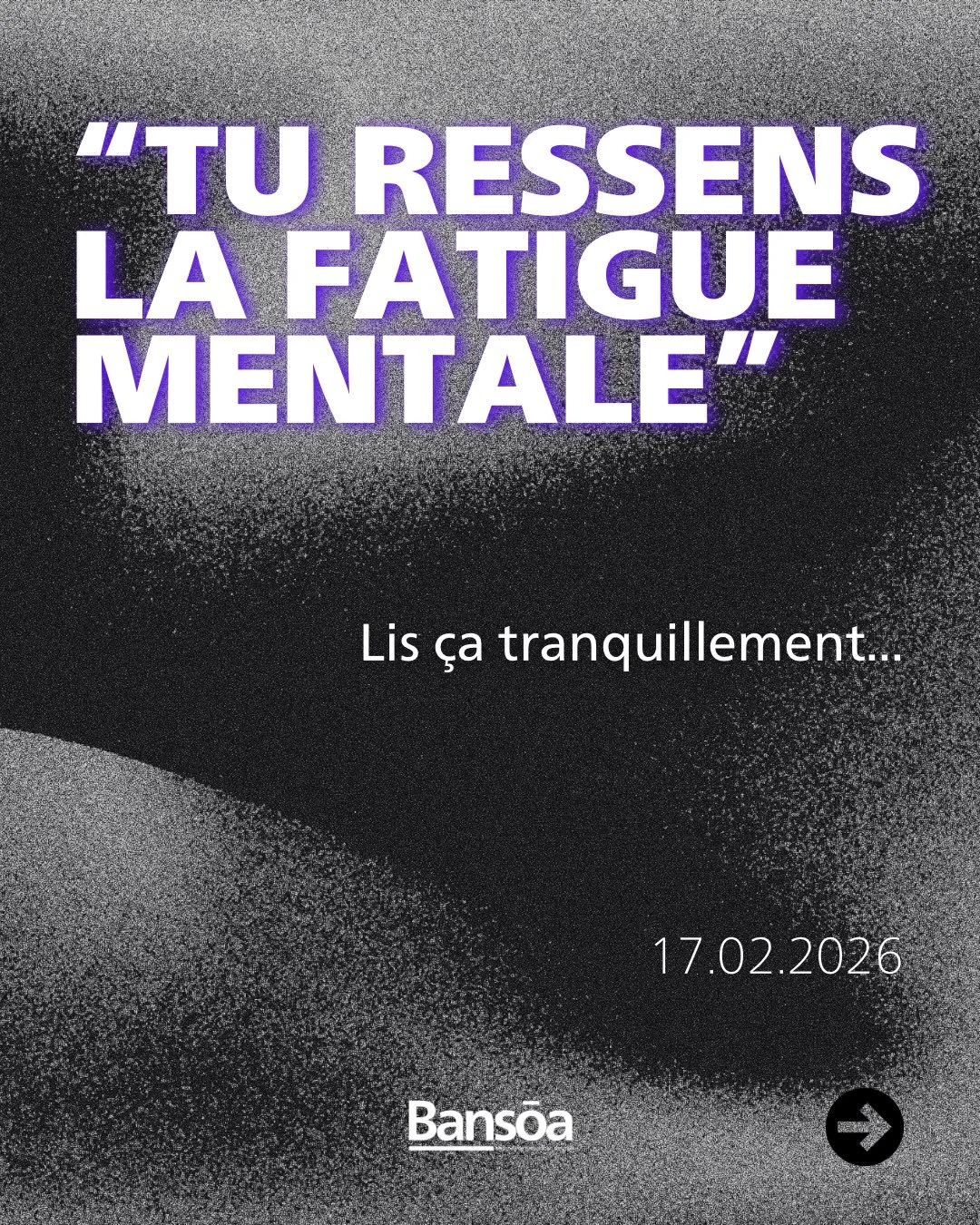 “TU RESSENS LA FATIGUE MENTALE”

Lis ça tranquillement...

17.02.2026

Bansōa